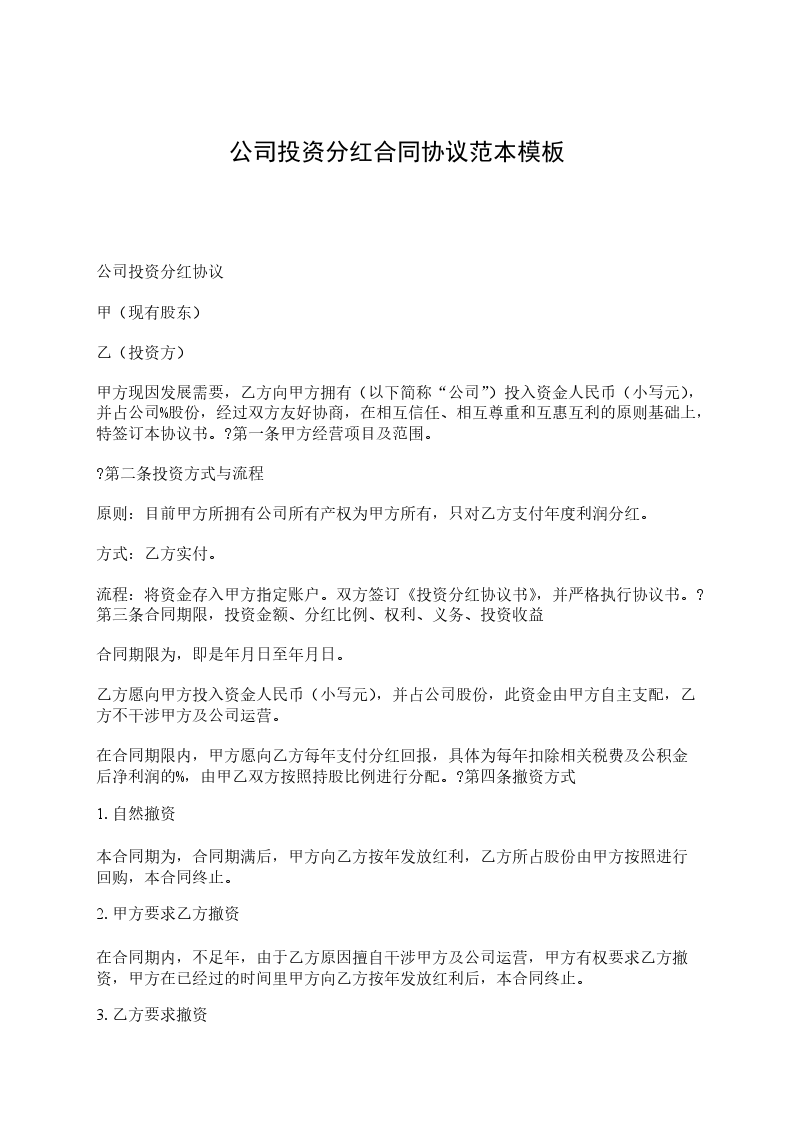 公司投资分红合同协议范本模板

公司投资分红协议

甲（现有股东）

乙（投资方）

甲方现因发展需要，乙方向甲方拥有（以下简称“公司”）投入资金人民币（小写元），并占公司%股份，经过双方友好协商，在相互信任、相互尊重和互惠互利的原则基础上，特签订本协议书。?第一条甲方经营项目及范围。

?第二条投资方式与流程

原则：目前甲方所拥有公司所有产权为甲方所有，只对乙方支付年度利润分红。

方式：乙方实付。

流程：将资金存入甲方指定账户。双方签订《投资分红协议书》，并严格执行协议书。?第三条合同期限，投资金额、分红比例、权利、义务、投资收益

合同期限为，即是年月日至年月日。

乙方愿向甲方投入资金人民币（小写元），并占公司股份，此资金由甲方自主支配，乙方不干涉甲方及公司运营。

在合同期限内，甲方愿向乙方每年支付分红回报，具体为每年扣除相关税费及公积金后净利润的%，由甲乙双方按照持股比例进行分配。?第四条撤资方式

1. 自然撤资

本合同期为，合同期满后，甲方向乙方按年发放红利，乙方所占股份由甲方按照进行回购，本合同终止。

2. 甲方要求乙方撤资

在合同期内，不足年，由于乙方原因擅自干涉甲方及公司运营，甲方有权要求乙方撤资，甲方在已经过的时间里甲方向乙方按年发放红利后，本合同终止。

3. 乙方要求撤资